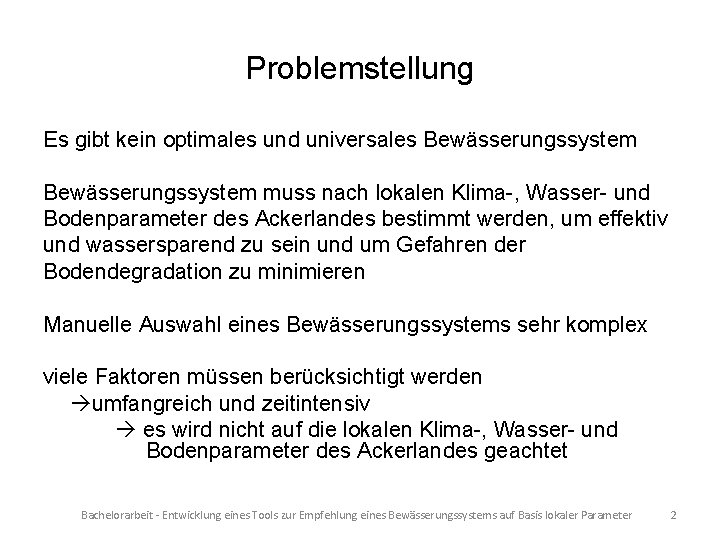 Problemstellung

Es gibt kein optimales und universales Bewässerungssystem

Bewässerungssystem muss nach lokalen Klima-, Wasser- und Bodenparameter des Ackerlandes bestimmt werden, um effektiv und wassersparend zu sein und um Gefahren der Bodendegradation zu minimieren

Manuelle Auswahl eines Bewässerungssystems sehr komplex

viele Faktoren müssen berücksichtigt werden
→umfangreich und zeitintensiv
→ es wird nicht auf die lokalen Klima-, Wasser- und Bodenparameter des Ackerlandes geachtet

Bachelorarbeit - Entwicklung eines Tools zur Empfehlung eines Bewässerungssystems auf Basis lokaler Parameter 2